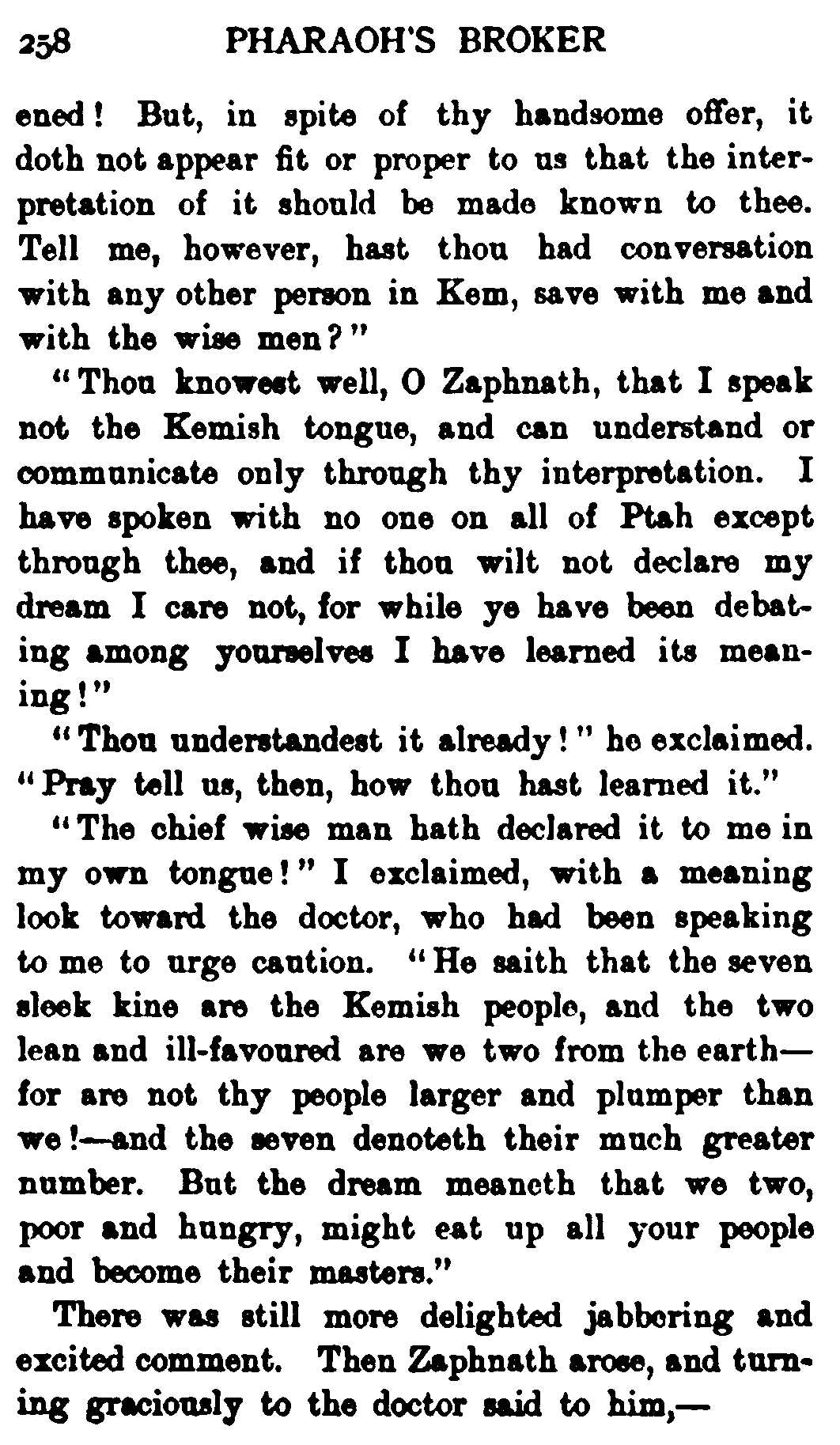 258 PHARAOH'S BROKER

ened! But, in spite of thy handsome offer, it doth not appear fit or proper to us that the interpretation of it should be made known to thee. Tell me, however, hast thou had conversation with any other person in Kem, save with me and with the wise men?"

"Thou knowest well, O Zaphnath, that I speak not the Kemish tongue, and can understand or communicate only through thy interpretation. I have spoken with no one on all of Ptah except through thee, and if thou wilt not declare my dream I care not, for while ye have been debating among yourselves I have learned its meaning!"

"Thou understandest it already!" he exclaimed. "Pray tell us, then, how thou hast learned it."

"The chief wise man hath declared it to me in my own tongue!" I exclaimed, with a meaning look toward the doctor, who had been speaking to me to urge caution. "He saith that the seven sleek kine are the Kemish people, and the two lean and ill-favoured are we two from the earth—for are not thy people larger and plumper than we!—and the seven denoteth their much greater number. But the dream meaneth that we two, poor and hungry, might eat up all your people and become their masters."

There was still more delighted jabbering and excited comment. Then Zaphnath arose, and turning graciously to the doctor said to him,—